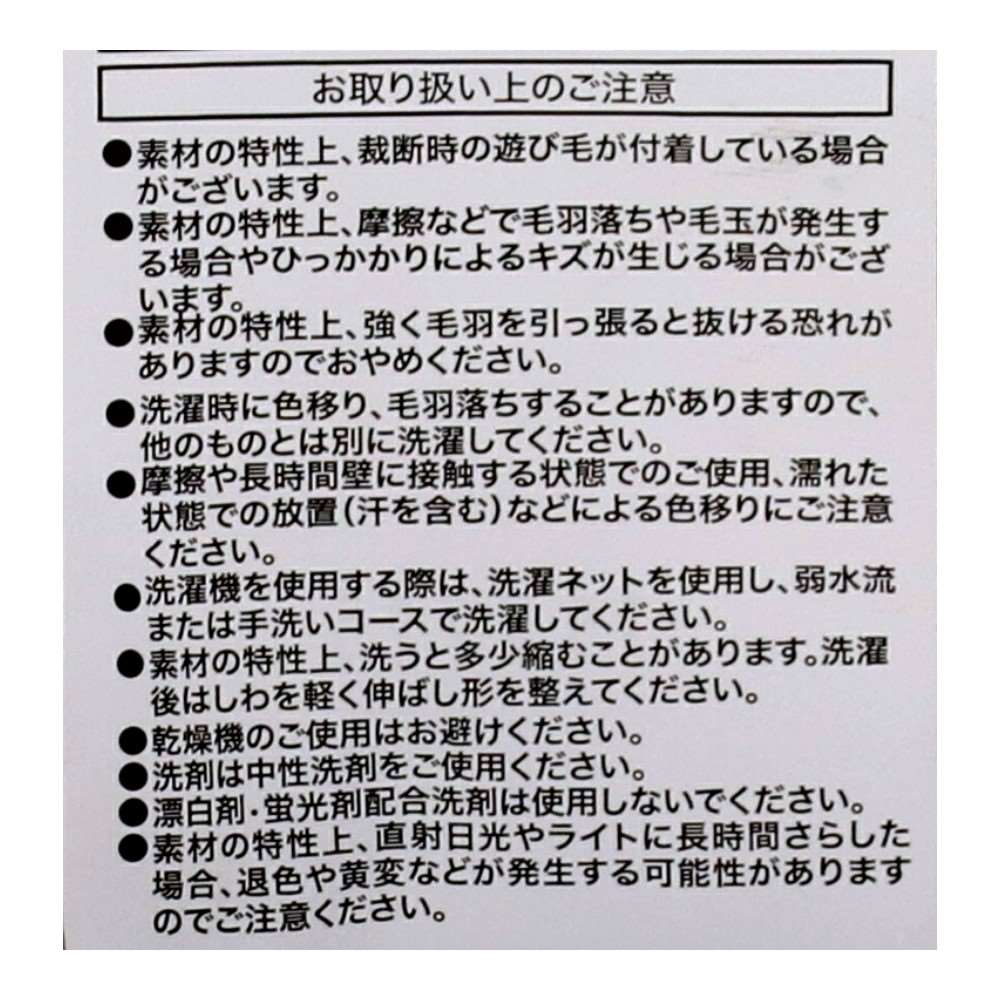 お取り扱い上のご注意

• 素材の特性上、裁断時の遊び毛が付着している場合がございます。
• 素材の特性上、摩擦などで毛羽落ちや毛玉が発生する場合やひっかかりによるキズが生じる場合がございます。
• 素材の特性上、強く毛羽を引っ張ると抜ける恐れがありますのでおやめください。
• 洗濯時に色移り、毛羽落ちすることがありますので、他のものとは別に洗濯してください。
• 摩擦や長時間壁に接触する状態でのご使用、濡れた状態での放置(汗を含む)などによる色移りにご注意ください。
• 洗濯機を使用する際は、洗濯ネットを使用し、弱水流または手洗いコースで洗濯してください。
• 素材の特性上、洗うと多少縮むことがあります。洗濯後はしわを軽く伸ばし形を整えてください。
• 乾燥機のご使用はお避けください。
• 洗剤は中性洗剤をご使用ください。
• 漂白剤・蛍光剤配合洗剤は使用しないでください。
• 素材の特性上、直射日光やライトに長時間さらした場合、退色や黄変などが発生する可能性がありますのでご注意ください。